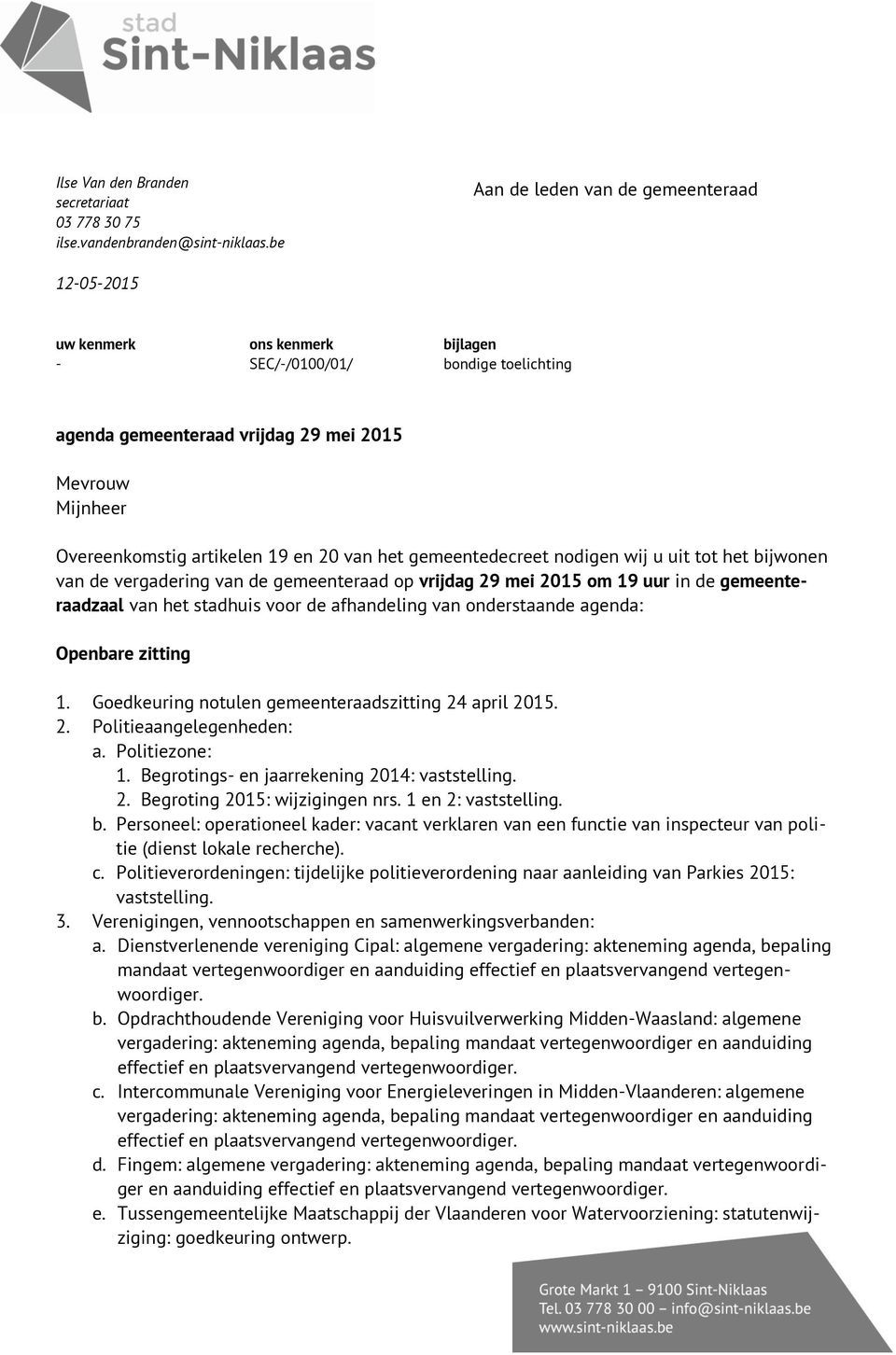 stad
Sint-Niklaas

Ilse Van den Branden
secretariaat
03 778 30 75
ilse.vandenbranden@sint-niklaas.be

Aan de leden van de gemeenteraad

12-05-2015

| uw kenmerk | ons kenmerk | bijlagen |
|---|---|---|
| - | SEC/-/0100/01/ | bondige toelichting |

agenda gemeenteraad vrijdag 29 mei 2015

Mevrouw
Mijnheer

Overeenkomstig artikelen 19 en 20 van het gemeentedecreet nodigen wij u uit tot het bijwonen van de vergadering van de gemeenteraad op vrijdag 29 mei 2015 om 19 uur in de gemeenteraadzaal van het stadhuis voor de afhandeling van onderstaande agenda:

Openbare zitting

1. Goedkeuring notulen gemeenteraadszitting 24 april 2015.
2. Politieaangelegenheden:
a. Politiezone:
1. Begrotings- en jaarrekening 2014: vaststelling.
2. Begroting 2015: wijzigingen nrs. 1 en 2: vaststelling.
b. Personeel: operationeel kader: vacant verklaren van een functie van inspecteur van politie (dienst lokale recherche).
c. Politieverordeningen: tijdelijke politieverordening naar aanleiding van Parkies 2015: vaststelling.
3. Verenigingen, vennootschappen en samenwerkingsverbanden:
a. Dienstverlenende vereniging Cipal: algemene vergadering: akteneming agenda, bepaling mandaat vertegenwoordiger en aanduiding effectief en plaatsvervangend vertegenwoordiger.
b. Opdrachthoudende Vereniging voor Huisvuilverwerking Midden-Waasland: algemene vergadering: akteneming agenda, bepaling mandaat vertegenwoordiger en aanduiding effectief en plaatsvervangend vertegenwoordiger.
c. Intercommunale Vereniging voor Energieleveringen in Midden-Vlaanderen: algemene vergadering: akteneming agenda, bepaling mandaat vertegenwoordiger en aanduiding effectief en plaatsvervangend vertegenwoordiger.
d. Fingem: algemene vergadering: akteneming agenda, bepaling mandaat vertegenwoordiger en aanduiding effectief en plaatsvervangend vertegenwoordiger.
e. Tussengemeentelijke Maatschappij der Vlaanderen voor Watervoorziening: statutenwijziging: goedkeuring ontwerp.

Grote Markt 1 – 9100 Sint-Niklaas
Tel. 03 778 30 00 – info@sint-niklaas.be
www.sint-niklaas.be